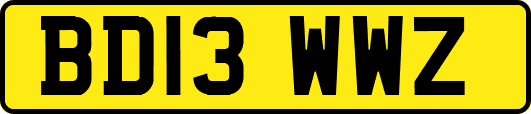 BD13 WWZ